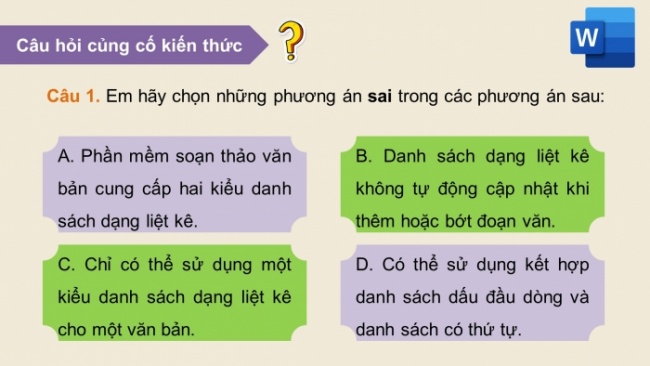 Câu hỏi củng cố kiến thức

?

W

Câu 1. Em hãy chọn những phương án sai trong các phương án sau:

A. Phần mềm soạn thảo văn bản cung cấp hai kiểu danh sách dạng liệt kê.

B. Danh sách dạng liệt kê không tự động cập nhật khi thêm hoặc bớt đoạn văn.

C. Chỉ có thể sử dụng một kiểu danh sách dạng liệt kê cho một văn bản.

D. Có thể sử dụng kết hợp danh sách dấu đầu dòng và danh sách có thứ tự.